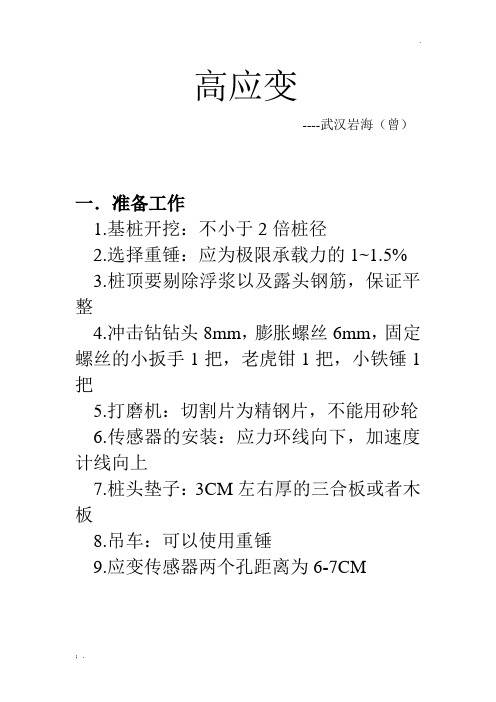 高应变

----武汉岩海（曾）

一．准备工作

1.基桩开挖：不小于 2 倍桩径

2.选择重锤：应为极限承载力的 1~1.5%

3.桩顶要剔除浮浆以及露头钢筋，保证平整

4.冲击钻钻头 8mm，膨胀螺丝 6mm，固定螺丝的小扳手 1 把，老虎钳 1 把，小铁锤 1 把

5.打磨机：切割片为精钢片，不能用砂轮

6.传感器的安装：应力环线向下，加速度计线向上

7.桩头垫子：3CM 左右厚的三合板或者木板

8.吊车：可以使用重锤

9.应变传感器两个孔距离为 6-7CM